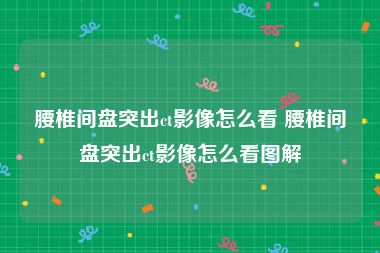 腰椎间盘突出ct影像怎么看 腰椎间盘突出ct影像怎么看图解